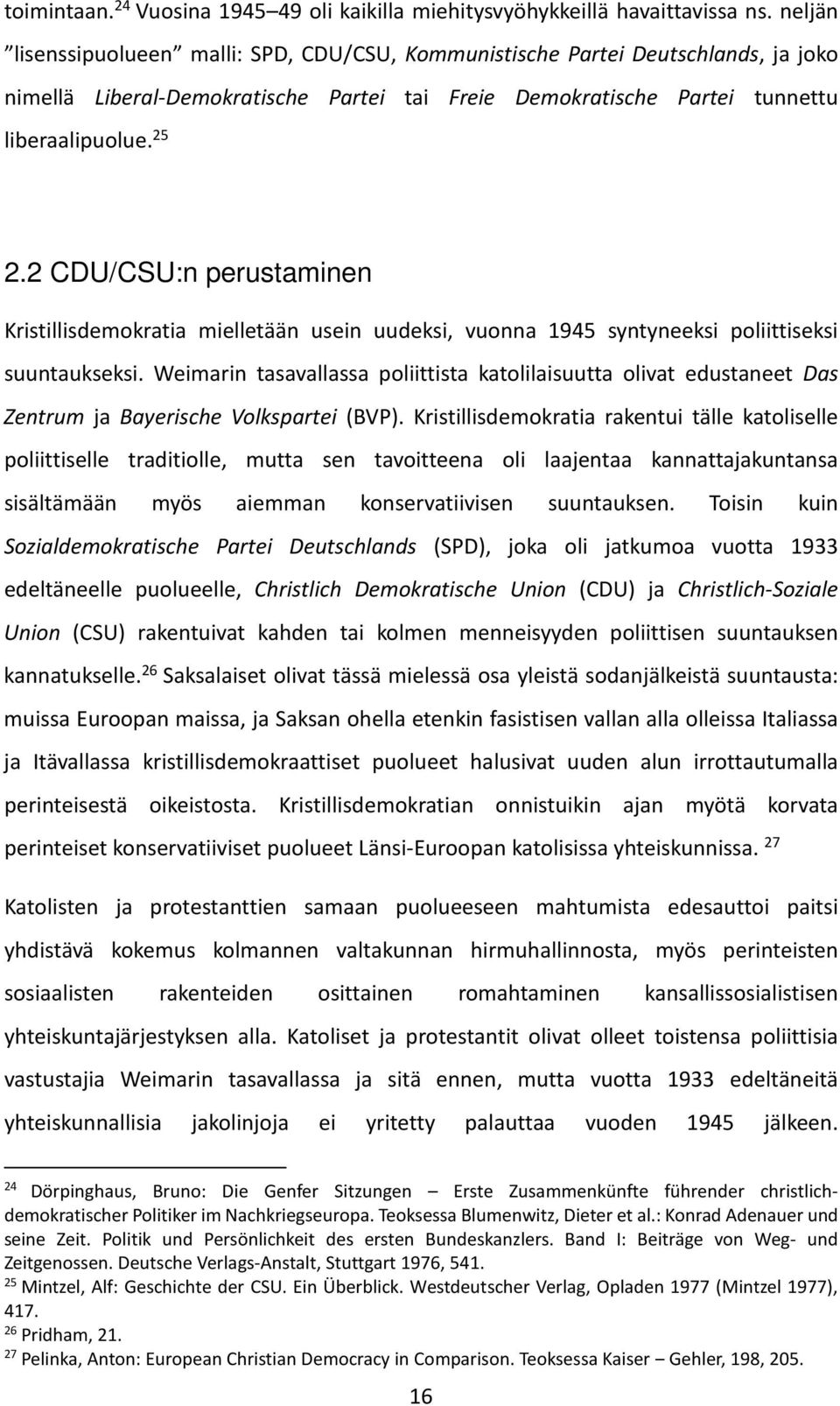 toimintaan.$^{24}$ Vuosina 1945–49 oli kaikilla miehitysvyöhykkeillä havaittavissa ns. neljän ”lisenssipuolueen” malli: SPD, CDU/CSU, Kommunistische Partei Deutschlands, ja joko nimellä Liberal-Demokratische Partei tai Freie Demokratische Partei tunnettu liberaalipuolue.$^{25}$

2.2 CDU/CSU:n perustaminen

Kristillisdemokratia mielletään usein uudeksi, vuonna 1945 syntyneeksi poliittiseksi suuntaukseksi. Weimarin tasavallassa poliittista katolilaisuutta olivat edustaneet Das Zentrum ja Bayerische Volkspartei (BVP). Kristillisdemokratia rakentui tälle katoliselle poliittiselle traditiolle, mutta sen tavoitteena oli laajentaa kannattajakuntansa sisältämään myös aiemman konservatiivisen suuntauksen. Toisin kuin Sozialdemokratische Partei Deutschlands (SPD), joka oli jatkumoa vuotta 1933 edeltäneelle puolueelle, Christlich Demokratische Union (CDU) ja Christlich-Soziale Union (CSU) rakentuivat kahden tai kolmen menneisyyden poliittisen suuntauksen kannatukselle.$^{26}$ Saksalaiset olivat tässä mielessä osa yleistä sodanjälkeistä suuntausta: muissa Euroopan maissa, ja Saksan ohella etenkin fasistisen vallan alla olleissa Italiassa ja Itävallassa kristillisdemokraattiset puolueet halusivat uuden alun irrottautumalla perinteisestä oikeistosta. Kristillisdemokratian onnistuikin ajan myötä korvata perinteiset konservatiiviset puolueet Länsi-Euroopan katolisissa yhteiskunnissa. $^{27}$

Katolisten ja protestanttien samaan puolueeseen mahtumista edesauttoi paitsi yhdistävä kokemus kolmannen valtakunnan hirmuhallinnosta, myös perinteisten sosiaalisten rakenteiden osittainen romahtaminen kansallissosialistisen yhteiskuntajärjestyksen alla. Katoliset ja protestantit olivat olleet toistensa poliittisia vastustajia Weimarin tasavallassa ja sitä ennen, mutta vuotta 1933 edeltäneitä yhteiskunnallisia jakolinjoja ei yritetty palauttaa vuoden 1945 jälkeen.

$^{24}$ Dörpinghaus, Bruno: Die Genfer Sitzungen – Erste Zusammenkünfte führender christlich-demokratischer Politiker im Nachkriegseuropa. Teoksessa Blumenwitz, Dieter et al.: Konrad Adenauer und seine Zeit. Politik und Persönlichkeit des ersten Bundeskanzlers. Band I: Beiträge von Weg- und Zeitgenossen. Deutsche Verlags-Anstalt, Stuttgart 1976, 541.
$^{25}$ Mintzel, Alf: Geschichte der CSU. Ein Überblick. Westdeutscher Verlag, Opladen 1977 (Mintzel 1977), 417.
$^{26}$ Pridham, 21.
$^{27}$ Pelinka, Anton: European Christian Democracy in Comparison. Teoksessa Kaiser – Gehler, 198, 205.

16